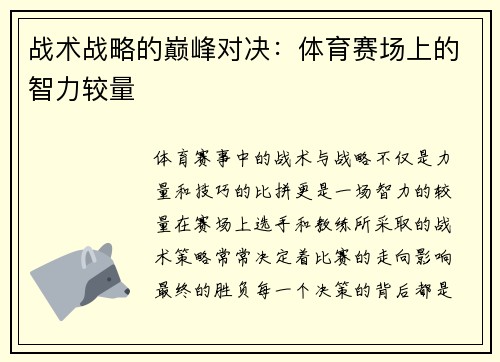 战术战略的巅峰对决：体育赛场上的智力较量

体育赛事中的战术与战略不仅是力量和技巧的比拼更是一场智力的较量在赛场上选手和教练所采取的战术策略常常决定着比赛的走向影响最终的胜负每一个决策的背后都是